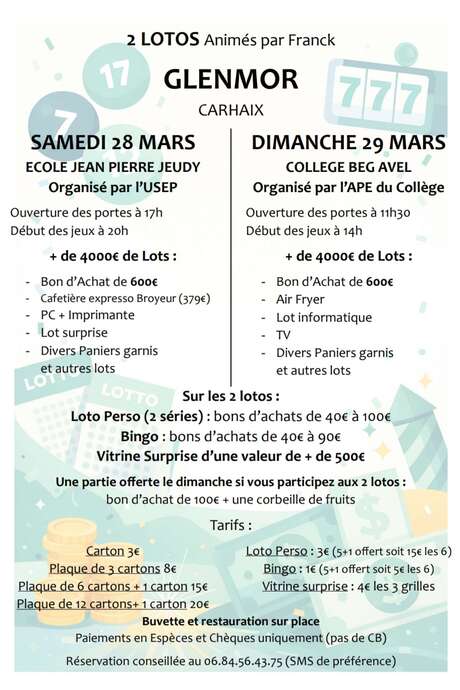 2 LOTOS Animés par Franck

GLENMOR

CARHAIX

SAMEDI 28 MARS
ECOLE JEAN PIERRE JEUDY
Organisé par l'USEP

Ouverture des portes à 17h
Début des jeux à 20h

+ de 4000€ de Lots :

- Bon d'Achat de 600€
- Cafetière expresso Broyeur (379€)
- PC + Imprimante
- Lot surprise
- Divers Paniers garnis et autres lots

DIMANCHE 29 MARS
COLLEGE BEG AVEL
Organisé par l'APE du Collège

Ouverture des portes à 11h30
Début des jeux à 14h

+ de 4000€ de Lots :

- Bon d'Achat de 600€
- Air Fryer
- Lot informatique
- TV
- Divers Paniers garnis et autres lots

Sur les 2 lotos :
Loto Perso (2 séries) : bons d'achats de 40€ à 100€
Bingo : bons d'achats de 40€ à 90€
Vitrine Surprise d'une valeur de + de 500€

Une partie offerte le dimanche si vous participez aux 2 lotos :
bon d'achat de 100€ + une corbeille de fruits

Tarifs :

Carton 3€
Plaque de 3 cartons 8€
Plaque de 6 cartons + 1 carton 15€
Plaque de 12 cartons+ 1 carton 20€

Loto Perso : 3€ (5+1 offert soit 15€ les 6)
Bingo : 1€ (5+1 offert soit 5€ les 6)
Vitrine surprise : 4€ les 3 grilles

Buvette et restauration sur place
Paiements en Espèces et Chèques uniquement (pas de CB)

Réservation conseillée au 06.84.56.43.75 (SMS de préférence)